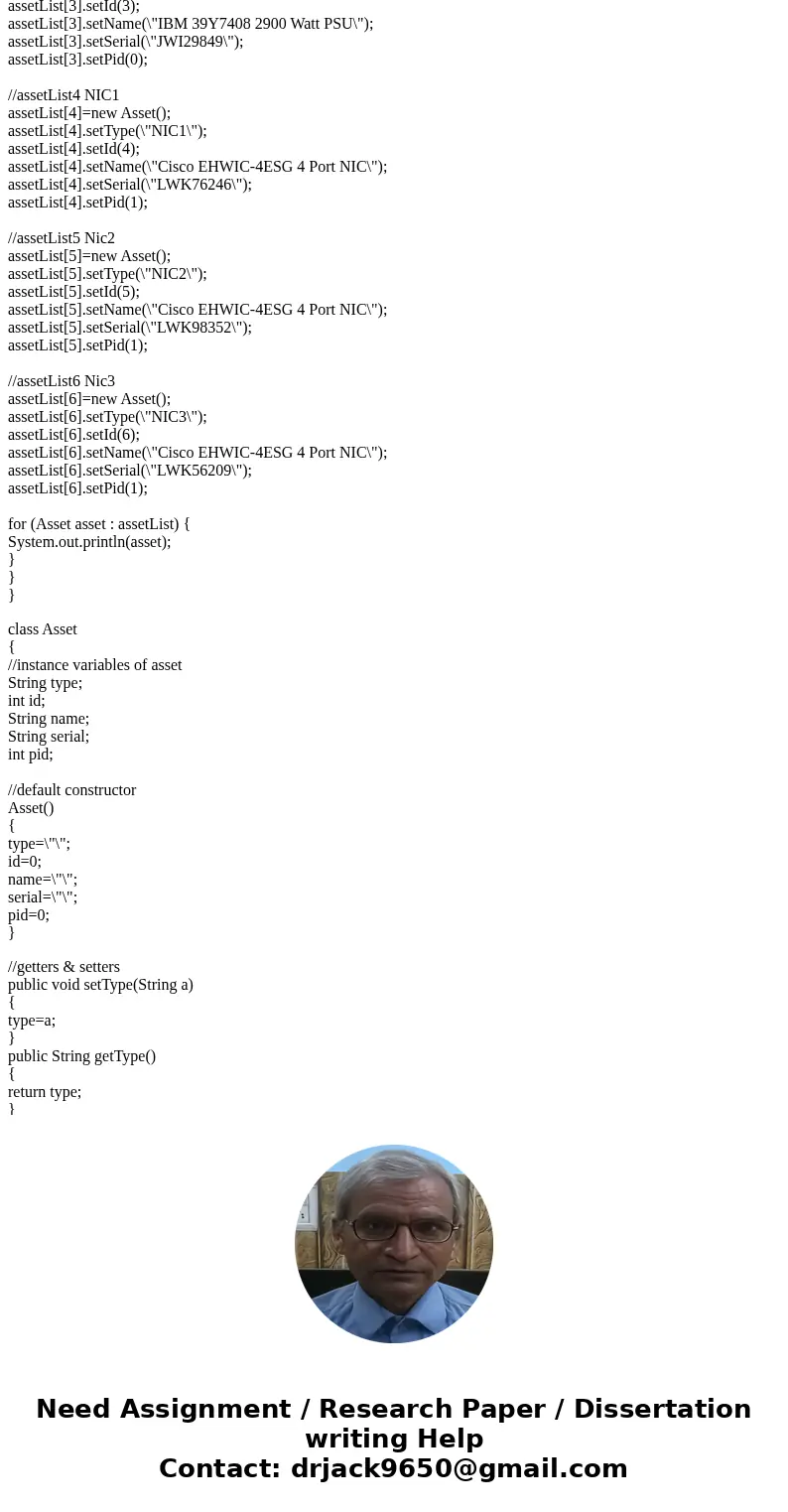 assetList[3].setId(3);
assetList[3].setName(\"IBM 39Y7408 2900 Watt PSU\");
assetList[3].setSerial(\"JWI29849\");
assetList[3].setPid(0);

//assetList4 NIC1
assetList[4]=new Asset();
assetList[4].setType(\"NIC1\");
assetList[4].setId(4);
assetList[4].setName(\"Cisco EHWIC-4ESG 4 Port NIC\");
assetList[4].setSerial(\"LWK76246\");
assetList[4].setPid(1);

//assetList5 Nic2
assetList[5]=new Asset();
assetList[5].setType(\"NIC2\");
assetList[5].setId(5);
assetList[5].setName(\"Cisco EHWIC-4ESG 4 Port NIC\");
assetList[5].setSerial(\"LWK98352\");
assetList[5].setPid(1);

//assetList6 Nic3
assetList[6]=new Asset();
assetList[6].setType(\"NIC3\");
assetList[6].setId(6);
assetList[6].setName(\"Cisco EHWIC-4ESG 4 Port NIC\");
assetList[6].setSerial(\"LWK56209\");
assetList[6].setPid(1);

for (Asset asset : assetList) {
System.out.println(asset);
}
}
}

class Asset
{
//instance variables of asset
String type;
int id;
String name;
String serial;
int pid;

//default constructor
Asset()
{
type=\"\";
id=0;
name=\"\";
serial=\"\";
pid=0;
}

//getters & setters
public void setType(String a)
{
type=a;
}
public String getType()
{
return type;
}

Need Assignment / Research Paper / Dissertation writing Help
Contact: drjack9650@gmail.com